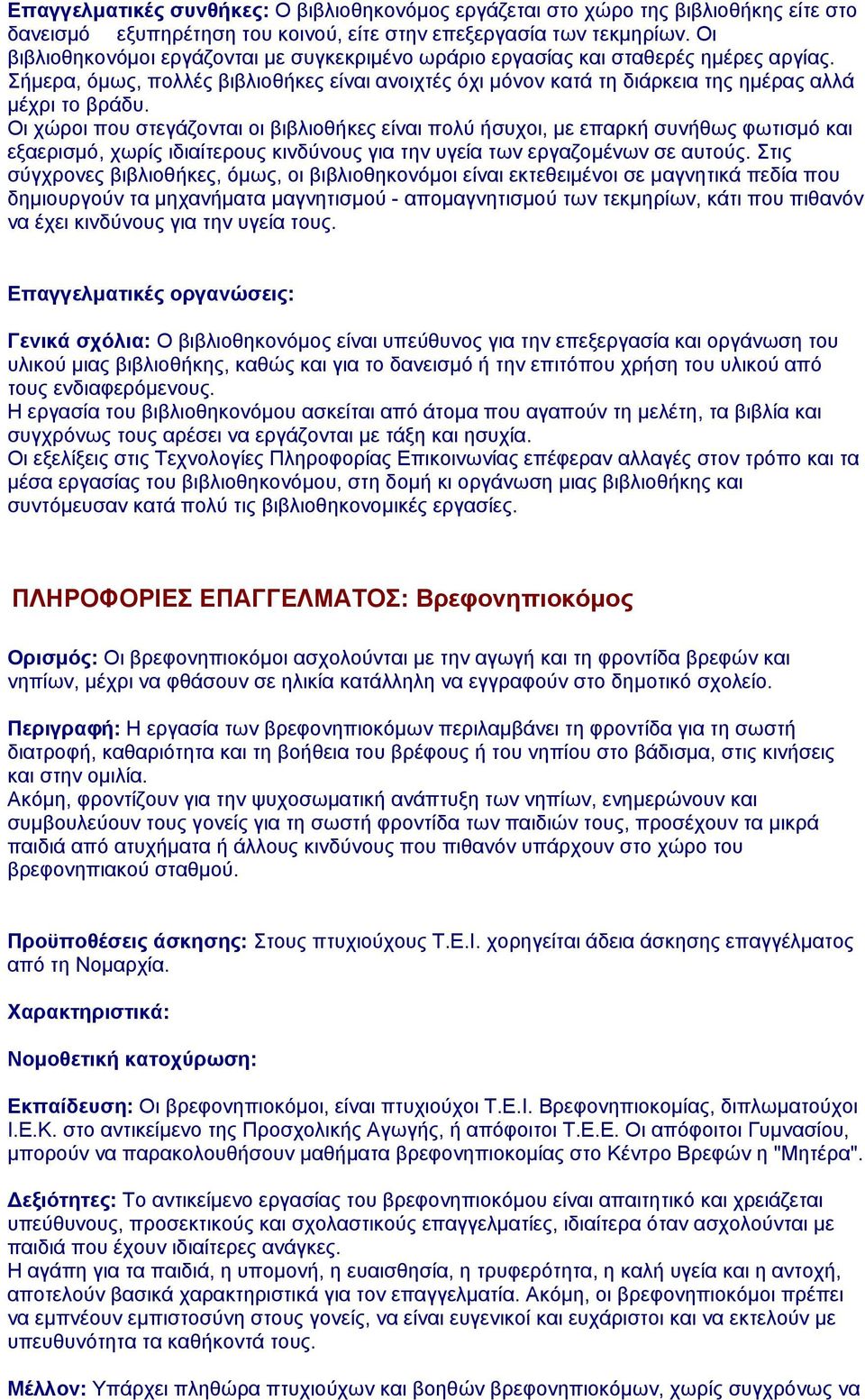 Επαγγελματικές συνθήκες: Ο βιβλιοθηκονόμος εργάζεται στο χώρο της βιβλιοθήκης είτε στο δανεισμό εξυπηρέτηση του κοινού, είτε στην επεξεργασία των τεκμηρίων. Οι βιβλιοθηκονόμοι εργάζονται με συγκεκριμένο ωράριο εργασίας και σταθερές ημέρες αργίας. Σήμερα, όμως, πολλές βιβλιοθήκες είναι ανοιχτές όχι μόνον κατά τη διάρκεια της ημέρας αλλά μέχρι το βράδυ.
Οι χώροι που στεγάζονται οι βιβλιοθήκες είναι πολύ ήσυχοι, με επαρκή συνήθως φωτισμό και εξαερισμό, χωρίς ιδιαίτερους κινδύνους για την υγεία των εργαζομένων σε αυτούς. Στις σύγχρονες βιβλιοθήκες, όμως, οι βιβλιοθηκονόμοι είναι εκτεθειμένοι σε μαγνητικά πεδία που δημιουργούν τα μηχανήματα μαγνητισμού - απομαγνητισμού των τεκμηρίων, κάτι που πιθανόν να έχει κινδύνους για την υγεία τους.

Επαγγελματικές οργανώσεις:

Γενικά σχόλια: Ο βιβλιοθηκονόμος είναι υπεύθυνος για την επεξεργασία και οργάνωση του υλικού μιας βιβλιοθήκης, καθώς και για το δανεισμό ή την επιτόπου χρήση του υλικού από τους ενδιαφερόμενους.
Η εργασία του βιβλιοθηκονόμου ασκείται από άτομα που αγαπούν τη μελέτη, τα βιβλία και συγχρόνως τους αρέσει να εργάζονται με τάξη και ησυχία.
Οι εξελίξεις στις Τεχνολογίες Πληροφορίας Επικοινωνίας επέφεραν αλλαγές στον τρόπο και τα μέσα εργασίας του βιβλιοθηκονόμου, στη δομή κι οργάνωση μιας βιβλιοθήκης και συντόμευσαν κατά πολύ τις βιβλιοθηκονομικές εργασίες.

ΠΛΗΡΟΦΟΡΙΕΣ ΕΠΑΓΓΕΛΜΑΤΟΣ: Βρεφονηπιοκόμος

Ορισμός: Οι βρεφονηπιοκόμοι ασχολούνται με την αγωγή και τη φροντίδα βρεφών και νηπίων, μέχρι να φθάσουν σε ηλικία κατάλληλη να εγγραφούν στο δημοτικό σχολείο.

Περιγραφή: Η εργασία των βρεφονηπιοκόμων περιλαμβάνει τη φροντίδα για τη σωστή διατροφή, καθαριότητα και τη βοήθεια του βρέφους ή του νηπίου στο βάδισμα, στις κινήσεις και στην ομιλία.
Ακόμη, φροντίζουν για την ψυχοσωματική ανάπτυξη των νηπίων, ενημερώνουν και συμβουλεύουν τους γονείς για τη σωστή φροντίδα των παιδιών τους, προσέχουν τα μικρά παιδιά από ατυχήματα ή άλλους κινδύνους που πιθανόν υπάρχουν στο χώρο του βρεφονηπιακού σταθμού.

Προϋποθέσεις άσκησης: Στους πτυχιούχους Τ.Ε.Ι. χορηγείται άδεια άσκησης επαγγέλματος από τη Νομαρχία.

Χαρακτηριστικά:

Νομοθετική κατοχύρωση:

Εκπαίδευση: Οι βρεφονηπιοκόμοι, είναι πτυχιούχοι Τ.Ε.Ι. Βρεφονηπιοκομίας, διπλωματούχοι Ι.Ε.Κ. στο αντικείμενο της Προσχολικής Αγωγής, ή απόφοιτοι Τ.Ε.Ε. Οι απόφοιτοι Γυμνασίου, μπορούν να παρακολουθήσουν μαθήματα βρεφονηπιοκομίας στο Κέντρο Βρεφών η "Μητέρα".

Δεξιότητες: Το αντικείμενο εργασίας του βρεφονηπιοκόμου είναι απαιτητικό και χρειάζεται υπεύθυνους, προσεκτικούς και σχολαστικούς επαγγελματίες, ιδιαίτερα όταν ασχολούνται με παιδιά που έχουν ιδιαίτερες ανάγκες.
Η αγάπη για τα παιδιά, η υπομονή, η ευαισθησία, η τρυφερότητα, η καλή υγεία και η αντοχή, αποτελούν βασικά χαρακτηριστικά για τον επαγγελματία. Ακόμη, οι βρεφονηπιοκόμοι πρέπει να εμπνέουν εμπιστοσύνη στους γονείς, να είναι ευγενικοί και ευχάριστοι και να εκτελούν με υπευθυνότητα τα καθήκοντά τους.

Μέλλον: Υπάρχει πληθώρα πτυχιούχων και βοηθών βρεφονηπιοκόμων, χωρίς συγχρόνως να